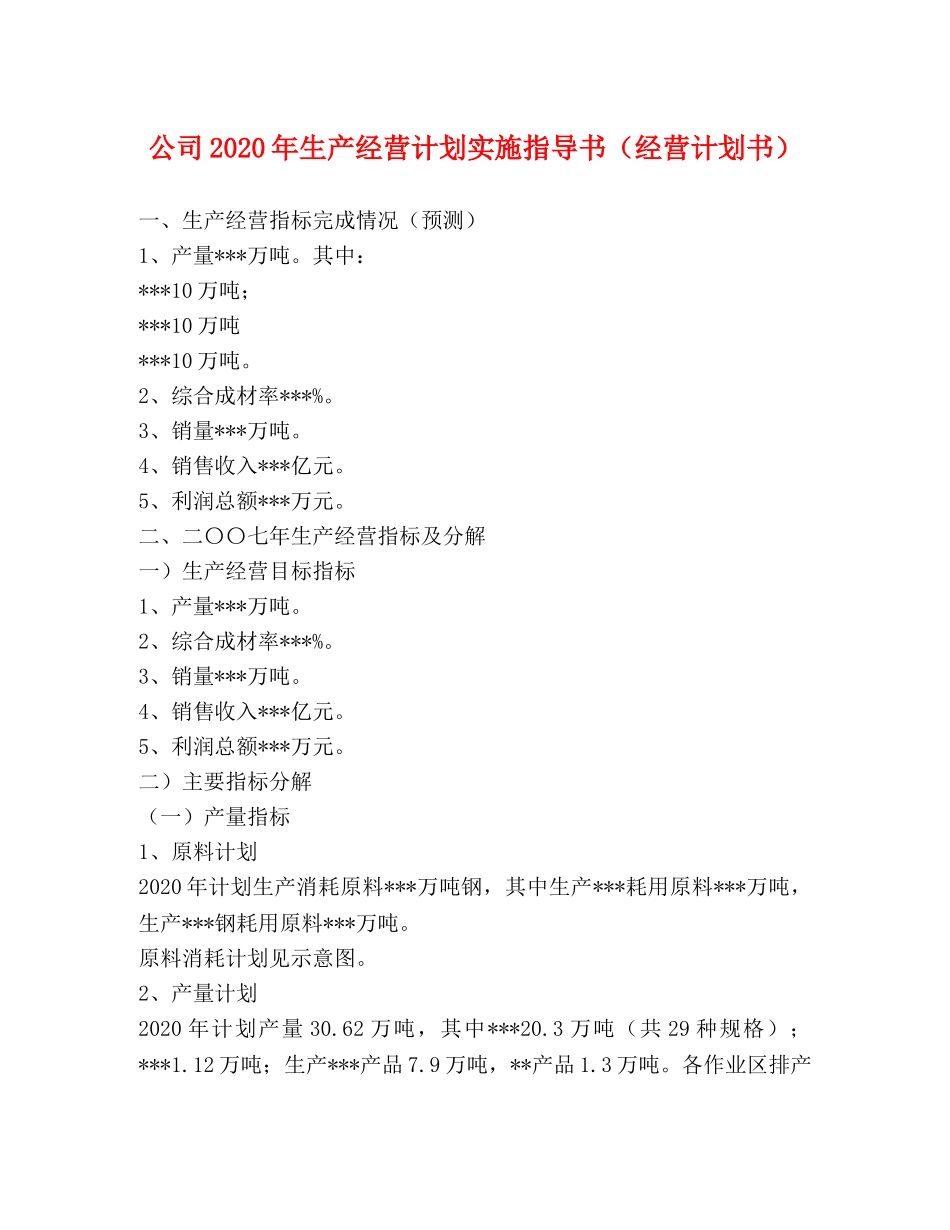 公司2020年生产经营计划实施指导书（经营计划书）

一、生产经营指标完成情况（预测）
1、产量***万吨。其中：
***10万吨；
***10万吨
***10万吨。
2、综合成材率***%。
3、销量***万吨。
4、销售收入***亿元。
5、利润总额***万元。
二、二〇〇七年生产经营指标及分解
一）生产经营目标指标
1、产量***万吨。
2、综合成材率***%。
3、销量***万吨。
4、销售收入***亿元。
5、利润总额***万元。
二）主要指标分解
（一）产量指标
1、原料计划
2020年计划生产消耗原料***万吨钢，其中生产***耗用原料***万吨，生产***钢耗用原料***万吨。
原料消耗计划见示意图。
2、产量计划
2020年计划产量30.62万吨，其中***20.3万吨（共29种规格）；***1.12万吨；生产***产品7.9万吨，**产品1.3万吨。各作业区排产